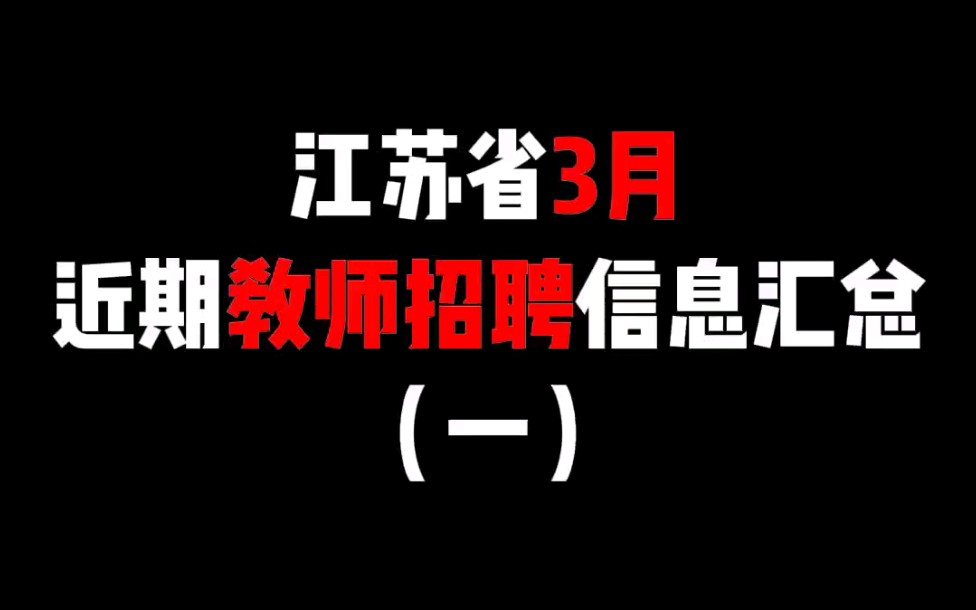 江苏省3月
近期教师招聘信息汇总
（一）